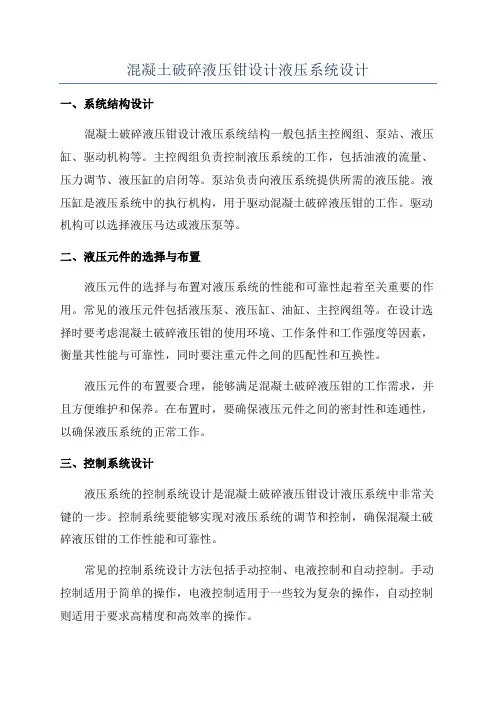 混凝土破碎液压钳设计液压系统设计

一、系统结构设计

混凝土破碎液压钳设计液压系统结构一般包括主控阀组、泵站、液压缸、驱动机构等。主控阀组负责控制液压系统的工作，包括油液的流量、压力调节、液压缸的启闭等。泵站负责向液压系统提供所需的液压能。液压缸是液压系统中的执行机构，用于驱动混凝土破碎液压钳的工作。驱动机构可以选择液压马达或液压泵等。

二、液压元件的选择与布置

液压元件的选择与布置对液压系统的性能和可靠性起着至关重要的作用。常见的液压元件包括液压泵、液压缸、油缸、主控阀组等。在设计选择时要考虑混凝土破碎液压钳的使用环境、工作条件和工作强度等因素，衡量其性能与可靠性，同时要注重元件之间的匹配性和互换性。

液压元件的布置要合理，能够满足混凝土破碎液压钳的工作需求，并且方便维护和保养。在布置时，要确保液压元件之间的密封性和连通性，以确保液压系统的正常工作。

三、控制系统设计

液压系统的控制系统设计是混凝土破碎液压钳设计液压系统中非常关键的一步。控制系统要能够实现对液压系统的调节和控制，确保混凝土破碎液压钳的工作性能和可靠性。

常见的控制系统设计方法包括手动控制、电液控制和自动控制。手动控制适用于简单的操作，电液控制适用于一些较为复杂的操作，自动控制则适用于要求高精度和高效率的操作。